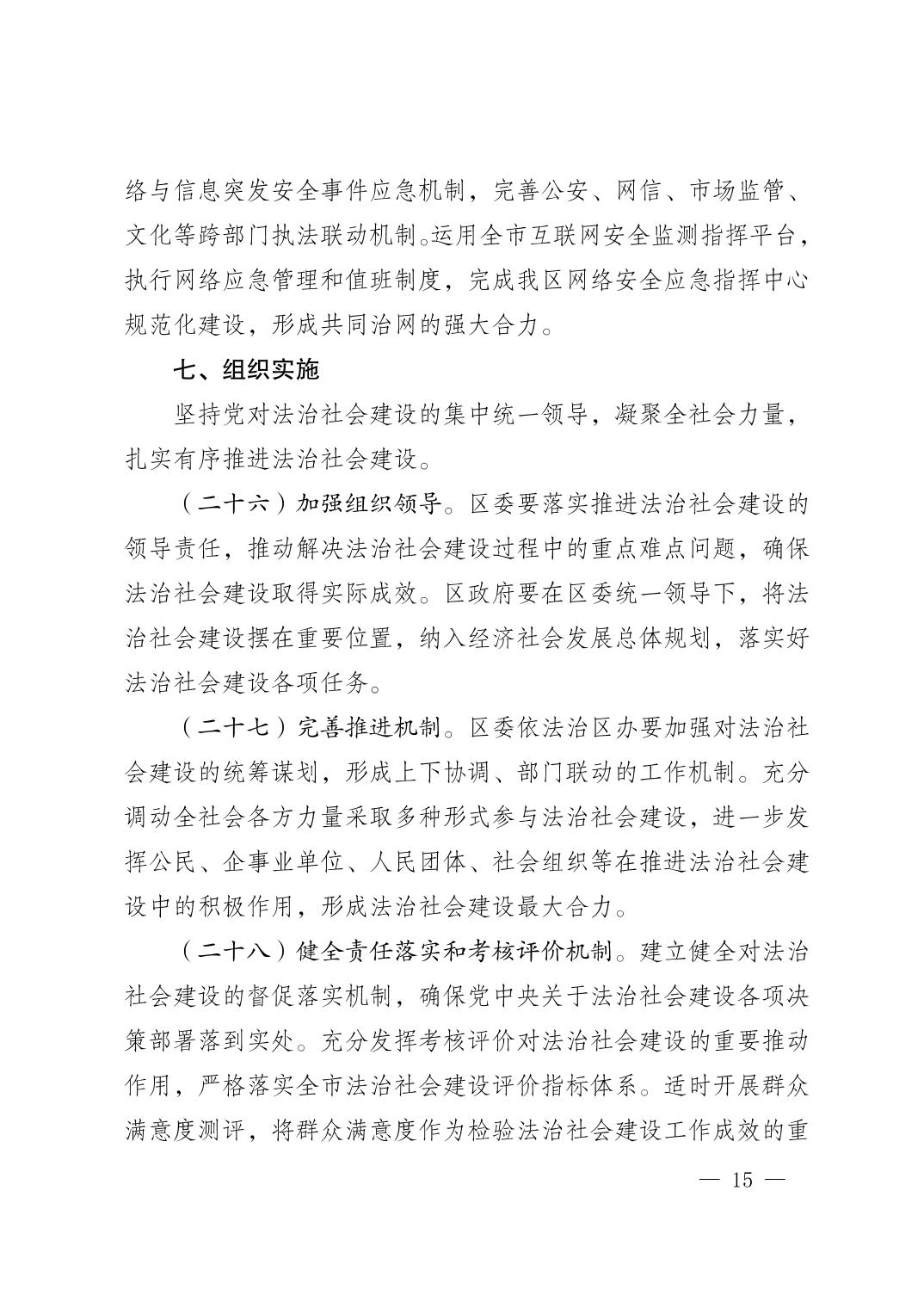 络与信息突发安全事件应急机制，完善公安、网信、市场监管、文化等跨部门执法联动机制。运用全市互联网安全监测指挥平台，执行网络应急管理和值班制度，完成我区网络安全应急指挥中心规范化建设，形成共同治网的强大合力。

七、组织实施

坚持党对法治社会建设的集中统一领导，凝聚全社会力量，扎实有序推进法治社会建设。

（二十六）加强组织领导。区委要落实推进法治社会建设的领导责任，推动解决法治社会建设过程中的重点难点问题，确保法治社会建设取得实际成效。区政府要在区委统一领导下，将法治社会建设摆在重要位置，纳入经济社会发展总体规划，落实好法治社会建设各项任务。

（二十七）完善推进机制。区委依法治区办要加强对法治社会建设的统筹谋划，形成上下协调、部门联动的工作机制。充分调动全社会各方力量采取多种形式参与法治社会建设，进一步发挥公民、企事业单位、人民团体、社会组织等在推进法治社会建设中的积极作用，形成法治社会建设最大合力。

（二十八）健全责任落实和考核评价机制。建立健全对法治社会建设的督促落实机制，确保党中央关于法治社会建设各项决策部署落到实处。充分发挥考核评价对法治社会建设的重要推动作用，严格落实全市法治社会建设评价指标体系。适时开展群众满意度测评，将群众满意度作为检验法治社会建设工作成效的重

— 15 —